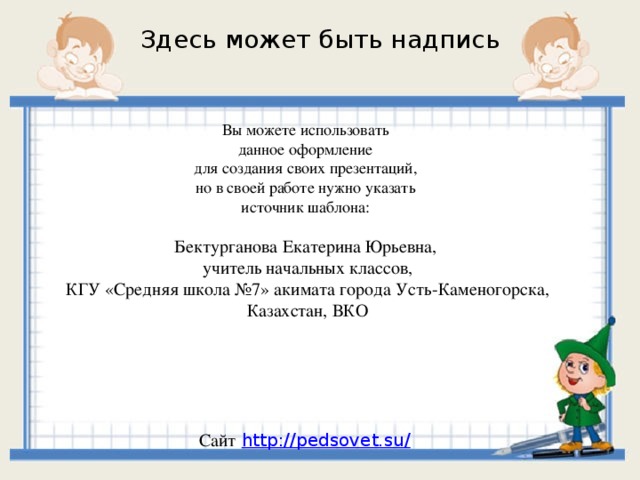 Здесь может быть надпись

Вы можете использовать данное оформление для создания своих презентаций, но в своей работе нужно указать источник шаблона:

Бектурганова Екатерина Юрьевна, учитель начальных классов, КГУ «Средняя школа №7» акимата города Усть-Каменогорска, Казахстан, ВКО

Сайт http://pedsovet.su/